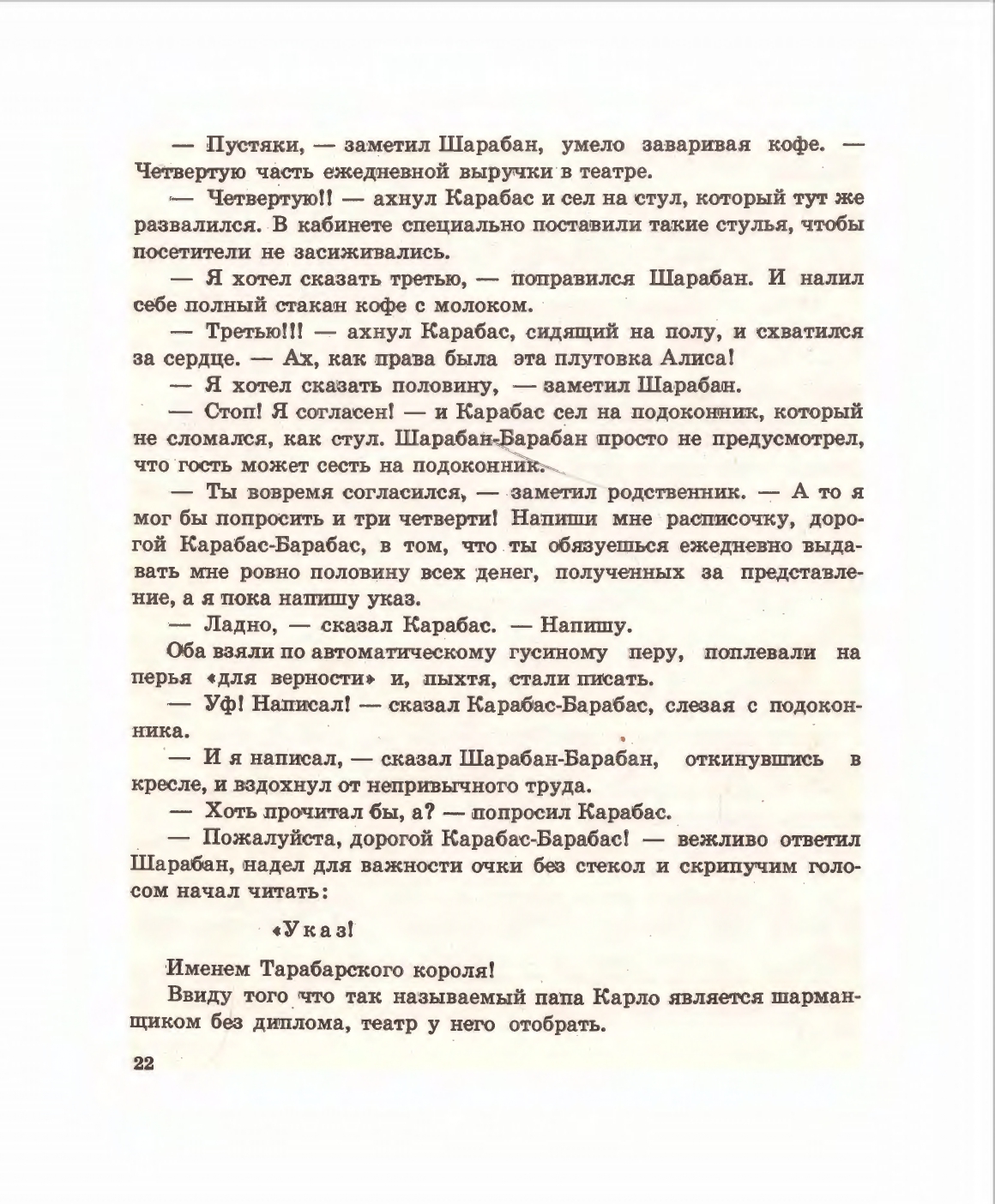 — Пустяки, — заметил Шарабан, умело заваривая кофе. — Четвертую часть ежедневной выручки в театре.

— Четвертую!! — ахнул Карабас и сел на стул, который тут же развалился. В кабинете специально поставили такие стулья, чтобы посетители не засиживались.

— Я хотел сказать третью, — поправился Шарабан. И налил себе полный стакан кофе с молоком.

— Третью!!! — ахнул Карабас, сидящий на полу, и схватился за сердце. — Ах, как права была эта плутовка Алиса!

— Я хотел сказать половину, — заметил Шарабан.

— Стоп! Я согласен! — и Карабас сел на подоконник, который не сломался, как стул. Шарабан-Барабан просто не предусмотрел, что гость может сесть на подоконник.

— Ты вовремя согласился, — заметил родственник. — А то я мог бы попросить и три четверти! Напиши мне расписочку, дорогой Карабас-Барабас, в том, что ты обязуешься ежедневно выдавать мне ровно половину всех денег, полученных за представление, а я пока напишу указ.

— Ладно, — сказал Карабас. — Напишу.

Оба взяли по автоматическому гусиному перу, поплевали на перья «для верности» и, пыхтя, стали писать.

— Уф! Написал! — сказал Карабас-Барабас, слезая с подоконника.

— И я написал, — сказал Шарабан-Барабан, откинувшись в кресле, и вздохнул от непривычного труда.

— Хоть прочитал бы, а? — попросил Карабас.

— Пожалуйста, дорогой Карабас-Барабас! — вежливо ответил Шарабан, надел для важности очки без стекол и скрипучим голосом начал читать:

«Указ!

Именем Тарабарского короля!

Ввиду того что так называемый папа Карло является шарманщиком без диплома, театр у него отобрать.

22